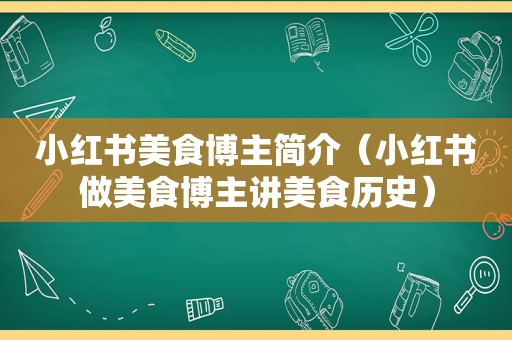 小红书美食博主简介（小红书做美食博主讲美食历史）